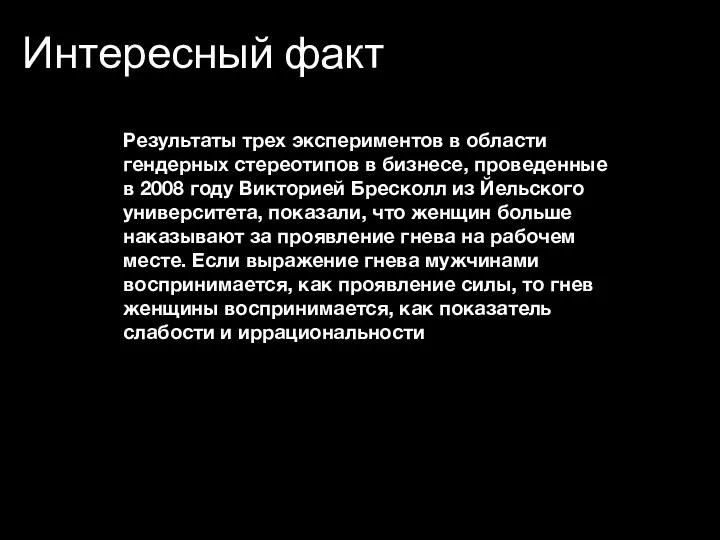 Интересный факт

Результаты трех экспериментов в области гендерных стереотипов в бизнесе, проведенные в 2008 году Викторией Бресколл из Йельского университета, показали, что женщин больше наказывают за проявление гнева на рабочем месте. Если выражение гнева мужчинами воспринимается, как проявление силы, то гнев женщины воспринимается, как показатель слабости и иррациональности